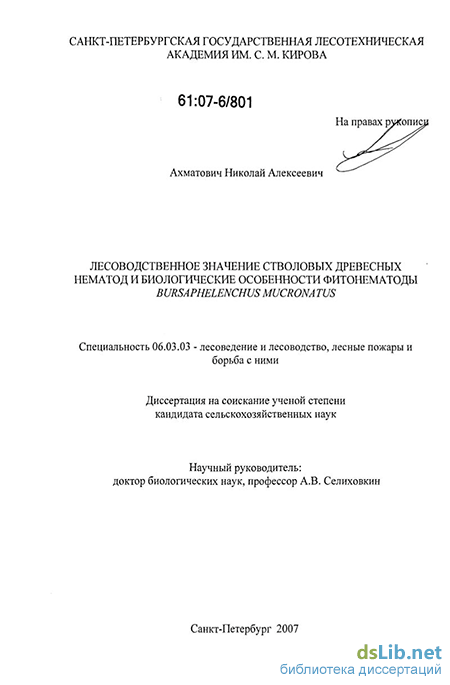 САНКТ-ПЕТЕРБУРГСКАЯ ГОСУДАРСТВЕННАЯ ЛЕСОТЕХНИЧЕСКАЯ АКАДЕМИЯ ИМ. С. М. КИРОВА

61:07-6/801

На правах рукописи

Ахматович Николай Алексеевич

ЛЕСОВОДСТВЕННОЕ ЗНАЧЕНИЕ СТВОЛОВЫХ ДРЕВЕСНЫХ НЕМАТОД И БИОЛОГИЧЕСКИЕ ОСОБЕННОСТИ ФИТОНЕМАТОДЫ BURSAPHELENCHUS MUCRONATUS

Специальность 06.03.03 - лесоведение и лесоводство, лесные пожары и борьба с ними

Диссертация на соискание ученой степени кандидата сельскохозяйственных наук

Научный руководитель:
доктор биологических наук, профессор А.В. Селиховкин

Санкт-Петербург 2007

dsLib.net
библиотека диссертаций